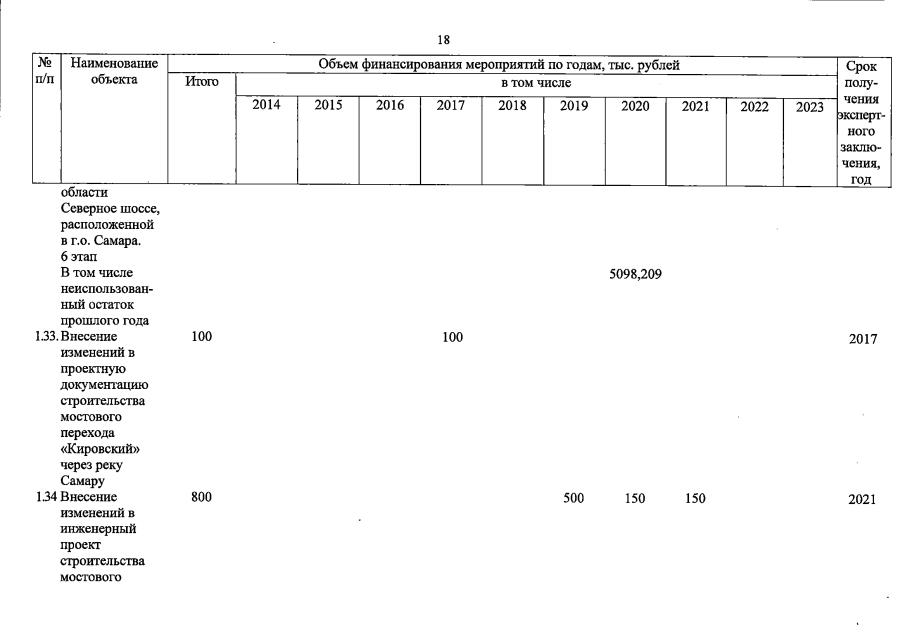 18

| № п/п | Наименование объекта | Объем финансирования мероприятий по годам, тыс. рублей | | | | | | | | | | | Срок получения экспертного заключения, год |
|---|---|---|---|---|---|---|---|---|---|---|---|---|---|
| | | Итого | в том числе | | | | | | | | | | |
| | | | 2014 | 2015 | 2016 | 2017 | 2018 | 2019 | 2020 | 2021 | 2022 | 2023 | |
| | области Северное шоссе, расположенной в г.о. Самара. 6 этап | | | | | | | | | | | | |
| | В том числе неиспользованный остаток прошлого года | | | | | | | | 5098,209 | | | | |
| 1.33. | Внесение изменений в проектную документацию строительства мостового перехода «Кировский» через реку Самару | 100 | | | | 100 | | | | | | | 2017 |
| 1.34 | Внесение изменений в инженерный проект строительства мостового | 800 | | | | | | 500 | 150 | 150 | | | 2021 |